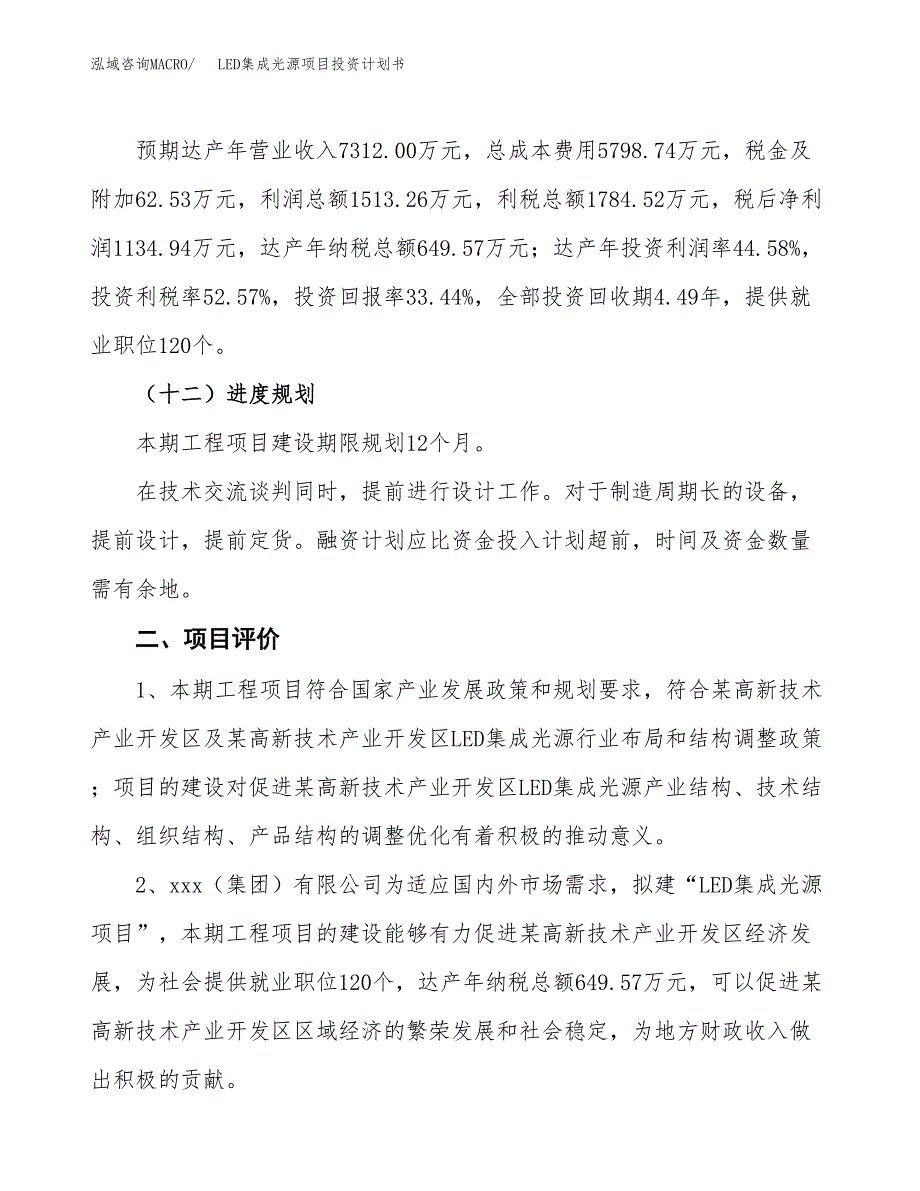 泓域咨询MACRO/　LED集成光源项目投资计划书

预期达产年营业收入7312.00万元，总成本费用5798.74万元，税金及附加62.53万元，利润总额1513.26万元，利税总额1784.52万元，税后净利润1134.94万元，达产年纳税总额649.57万元；达产年投资利润率44.58%，投资利税率52.57%，投资回报率33.44%，全部投资回收期4.49年，提供就业职位120个。

（十二）进度规划

本期工程项目建设期限规划12个月。

在技术交流谈判同时，提前进行设计工作。对于制造周期长的设备，提前设计，提前定货。融资计划应比资金投入计划超前，时间及资金数量需有余地。

二、项目评价

1、本期工程项目符合国家产业发展政策和规划要求，符合某高新技术产业开发区及某高新技术产业开发区LED集成光源行业布局和结构调整政策；项目的建设对促进某高新技术产业开发区LED集成光源产业结构、技术结构、组织结构、产品结构的调整优化有着积极的推动意义。

2、xxx（集团）有限公司为适应国内外市场需求，拟建“LED集成光源项目”，本期工程项目的建设能够有力促进某高新技术产业开发区经济发展，为社会提供就业职位120个，达产年纳税总额649.57万元，可以促进某高新技术产业开发区区域经济的繁荣发展和社会稳定，为地方财政收入做出积极的贡献。